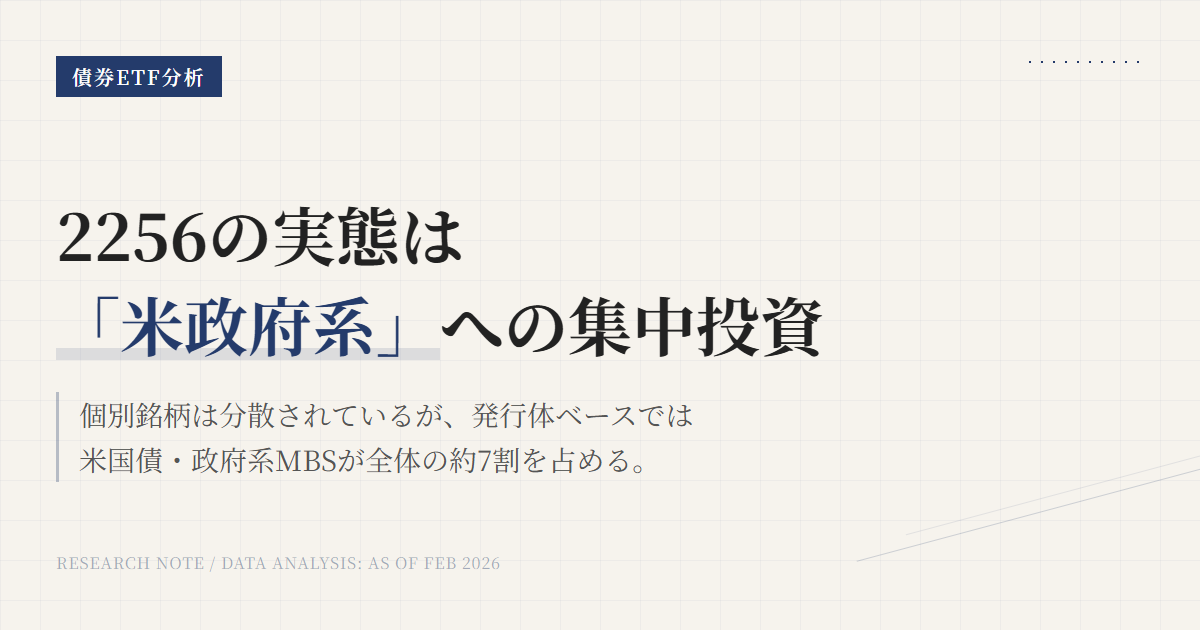 債券ETF分析

2256の実態は
「米政府系」への集中投資

個別銘柄は分散されているが、発行体ベースでは
米国債・政府系MBSが全体の約7割を占める。

RESEARCH NOTE / DATA ANALYSIS: AS OF FEB 2026